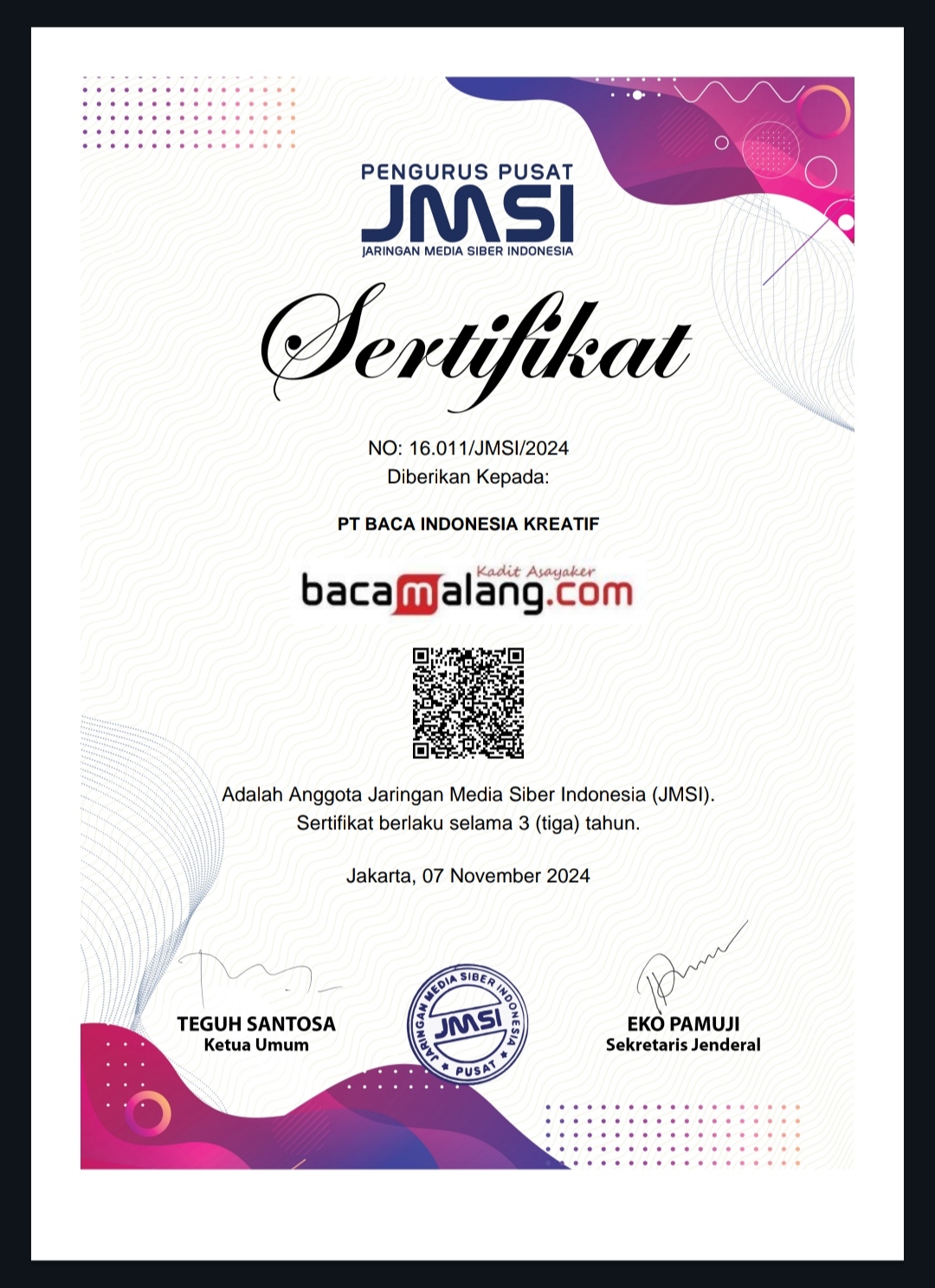 PENGURUS PUSAT
JMSI
JARINGAN MEDIA SIBER INDONESIA

Sertifikat

NO: 16.011/JMSI/2024
Diberikan Kepada:

PT BACA INDONESIA KREATIF

Kadit Asayaker
bacamalang.com

Adalah Anggota Jaringan Media Siber Indonesia (JMSI).
Sertifikat berlaku selama 3 (tiga) tahun.

Jakarta, 07 November 2024

TEGUH SANTOSA
Ketua Umum

JARINGAN MEDIA SIBER INDONESIA
JMSI
PUSAT

EKO PAMUJI
Sekretaris Jenderal